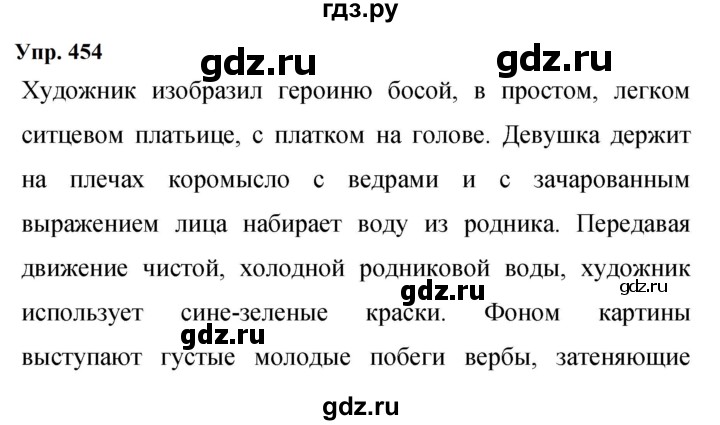 гдз.ру

Упр. 454

gdz.ru gdz.ru

Художник изобразил героиню босой, в простом, легком ситцевом платьице, с платком на голове. Девушка держит на плечах коромысло с ведрами и с зачарованным выражением лица набирает воду из родника. Передавая движение чистой, холодной родниковой воды, художник использует сине-зеленые краски. Фоном картины выступают густые молодые побеги вербы, затеняющие

gdz.ru gdz.ru gdz.ru

gdz.ru